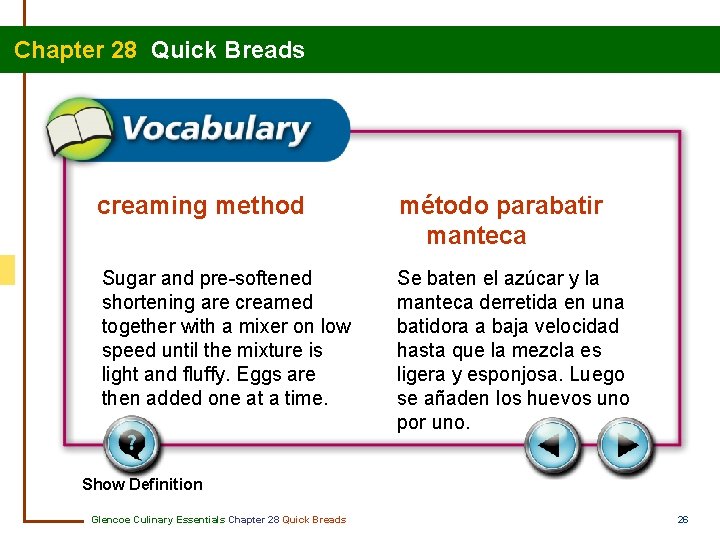 Chapter 28 Quick Breads

Vocabulary

creaming method

Sugar and pre-softened shortening are creamed together with a mixer on low speed until the mixture is light and fluffy. Eggs are then added one at a time.

método parabatir manteca

Se baten el azúcar y la manteca derretida en una batidora a baja velocidad hasta que la mezcla es ligera y esponjosa. Luego se añaden los huevos uno por uno.

Show Definition

Glencoe Culinary Essentials Chapter 28 Quick Breads

26